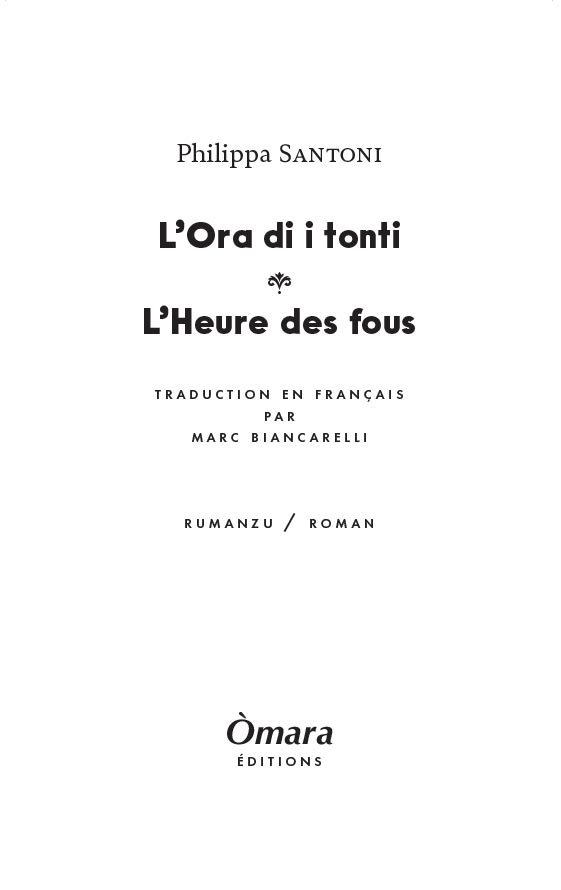 Philippa SANTONI

L'Ora di i tonti

L'Heure des fous

TRADUCTION EN FRANÇAIS
PAR
MARC BIANCARELLI

RUMANZU / ROMAN

Òmara
ÉDITIONS